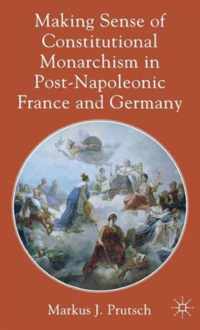 Making Sense of Constitutional Monarchism in Post-Napoleonic France and Germany

Markus J. Prutsch